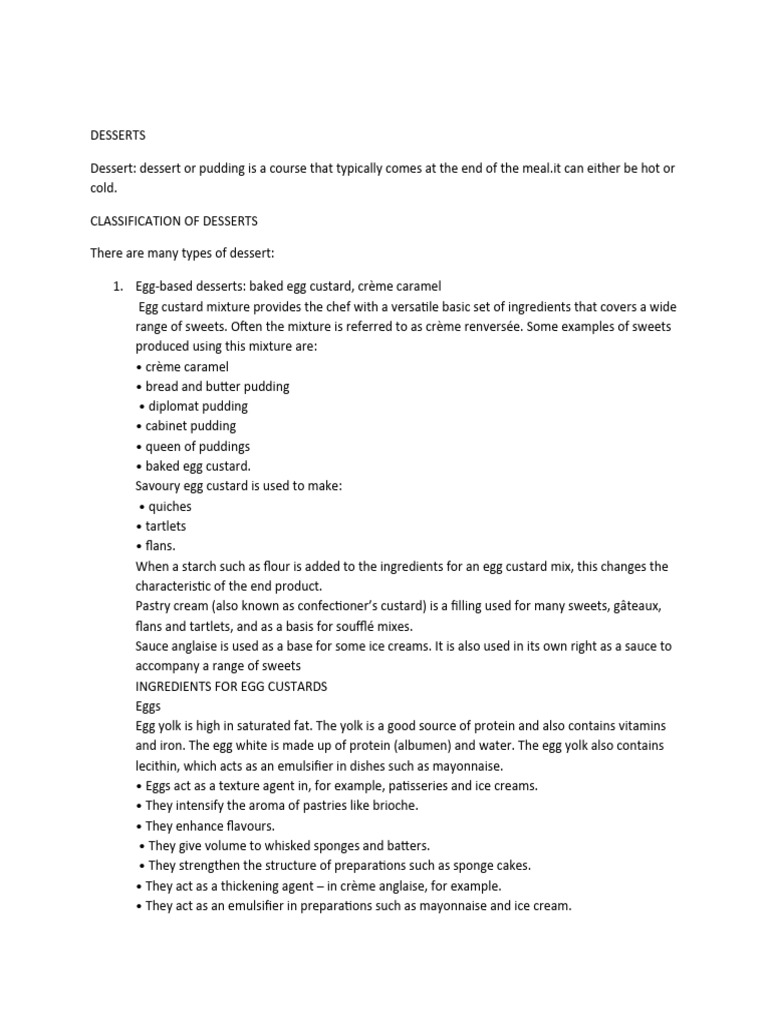 DESSERTS

Dessert: dessert or pudding is a course that typically comes at the end of the meal.it can either be hot or cold.

CLASSIFICATION OF DESSERTS

There are many types of dessert:

1. Egg-based desserts: baked egg custard, crème caramel
Egg custard mixture provides the chef with a versatile basic set of ingredients that covers a wide range of sweets. Often the mixture is referred to as crème renversée. Some examples of sweets produced using this mixture are:
• crème caramel
• bread and butter pudding
• diplomat pudding
• cabinet pudding
• queen of puddings
• baked egg custard.
Savoury egg custard is used to make:
• quiches
• tartlets
• flans.
When a starch such as flour is added to the ingredients for an egg custard mix, this changes the characteristic of the end product.
Pastry cream (also known as confectioner's custard) is a filling used for many sweets, gâteaux, flans and tartlets, and as a basis for soufflé mixes.
Sauce anglaise is used as a base for some ice creams. It is also used in its own right as a sauce to accompany a range of sweets
INGREDIENTS FOR EGG CUSTARDS
Eggs
Egg yolk is high in saturated fat. The yolk is a good source of protein and also contains vitamins and iron. The egg white is made up of protein (albumen) and water. The egg yolk also contains lecithin, which acts as an emulsifier in dishes such as mayonnaise.
• Eggs act as a texture agent in, for example, patisseries and ice creams.
• They intensify the aroma of pastries like brioche.
• They enhance flavours.
• They give volume to whisked sponges and batters.
• They strengthen the structure of preparations such as sponge cakes.
• They act as a thickening agent – in crème anglaise, for example.
• They act as an emulsifier in preparations such as mayonnaise and ice cream.